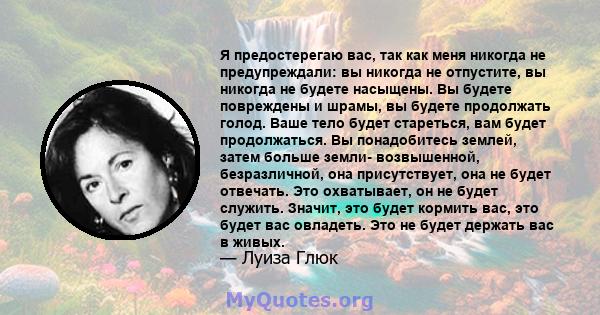 Я предостерегаю вас, так как меня никогда не предупреждали: вы никогда не отпустите, вы никогда не будете насыщены. Вы будете повреждены и шрамы, вы будете продолжать голод. Ваше тело будет стареться, вам будет продолжаться. Вы понадобитесь землей, затем больше земли- возвышенной, безразличной, она присутствует, она не будет отвечать. Это охватывает, он не будет служить. Значит, это будет кормить вас, это будет вас овладеть. Это не будет держать вас в живых.
— Луиза Глюк

MyQuotes.org